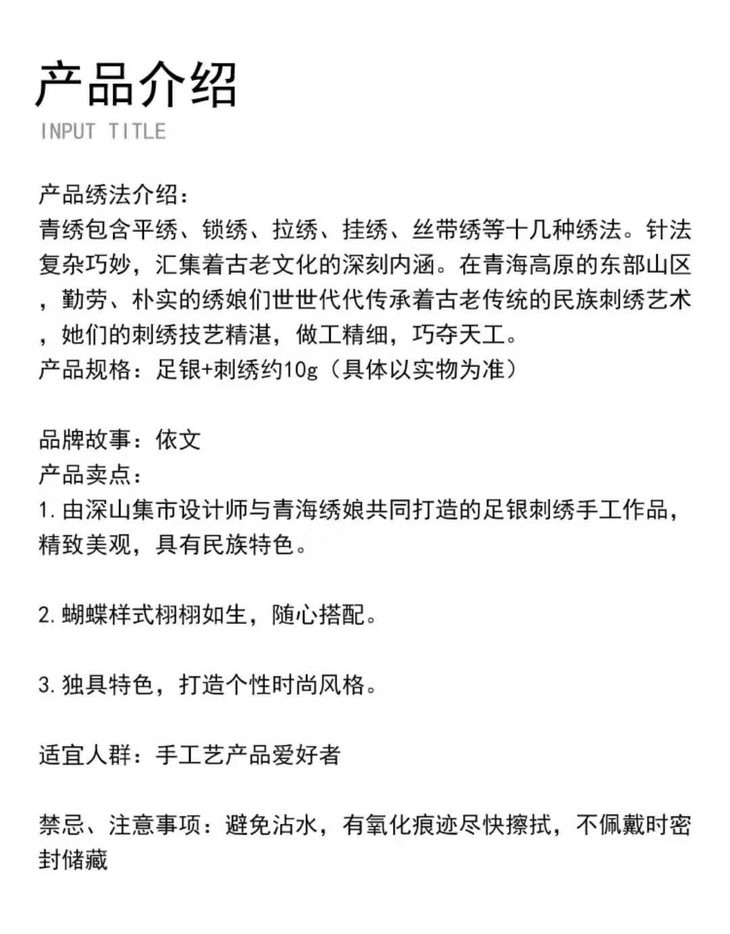 产品介绍
INPUT TITLE

产品绣法介绍：
青绣包含平绣、锁绣、拉绣、挂绣、丝带绣等十几种绣法。针法复杂巧妙，汇集着古老文化的深刻内涵。在青海高原的东部山区，勤劳、朴实的绣娘们世世代代传承着古老传统的民族刺绣艺术，她们的刺绣技艺精湛，做工精细，巧夺天工。
产品规格：足银+刺绣约10g（具体以实物为准）

品牌故事：依文
产品卖点：
1.由深山集市设计师与青海绣娘共同打造的足银刺绣手工作品，精致美观，具有民族特色。

2.蝴蝶样式栩栩如生，随心搭配。

3.独具特色，打造个性时尚风格。

适宜人群：手工艺产品爱好者

禁忌、注意事项：避免沾水，有氧化痕迹尽快擦拭，不佩戴时密封储藏